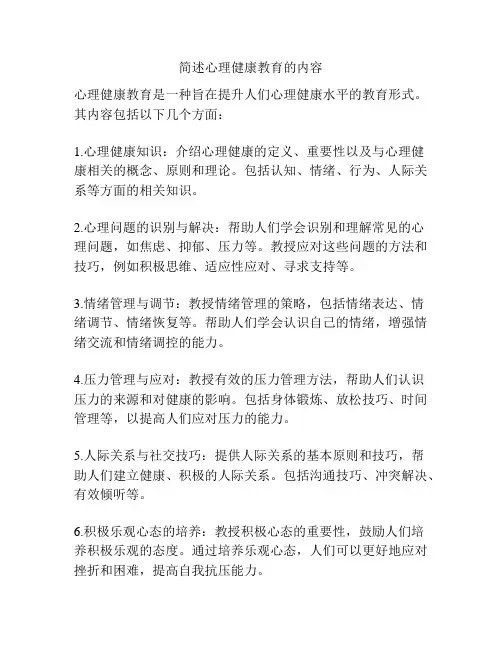 简述心理健康教育的内容

心理健康教育是一种旨在提升人们心理健康水平的教育形式。其内容包括以下几个方面：

1.心理健康知识：介绍心理健康的定义、重要性以及与心理健康相关的概念、原则和理论。包括认知、情绪、行为、人际关系等方面的相关知识。

2.心理问题的识别与解决：帮助人们学会识别和理解常见的心理问题，如焦虑、抑郁、压力等。教授应对这些问题的方法和技巧，例如积极思维、适应性应对、寻求支持等。

3.情绪管理与调节：教授情绪管理的策略，包括情绪表达、情绪调节、情绪恢复等。帮助人们学会认识自己的情绪，增强情绪交流和情绪调控的能力。

4.压力管理与应对：教授有效的压力管理方法，帮助人们认识压力的来源和对健康的影响。包括身体锻炼、放松技巧、时间管理等，以提高人们应对压力的能力。

5.人际关系与社交技巧：提供人际关系的基本原则和技巧，帮助人们建立健康、积极的人际关系。包括沟通技巧、冲突解决、有效倾听等。

6.积极乐观心态的培养：教授积极心态的重要性，鼓励人们培养积极乐观的态度。通过培养乐观心态，人们可以更好地应对挫折和困难，提高自我抗压能力。